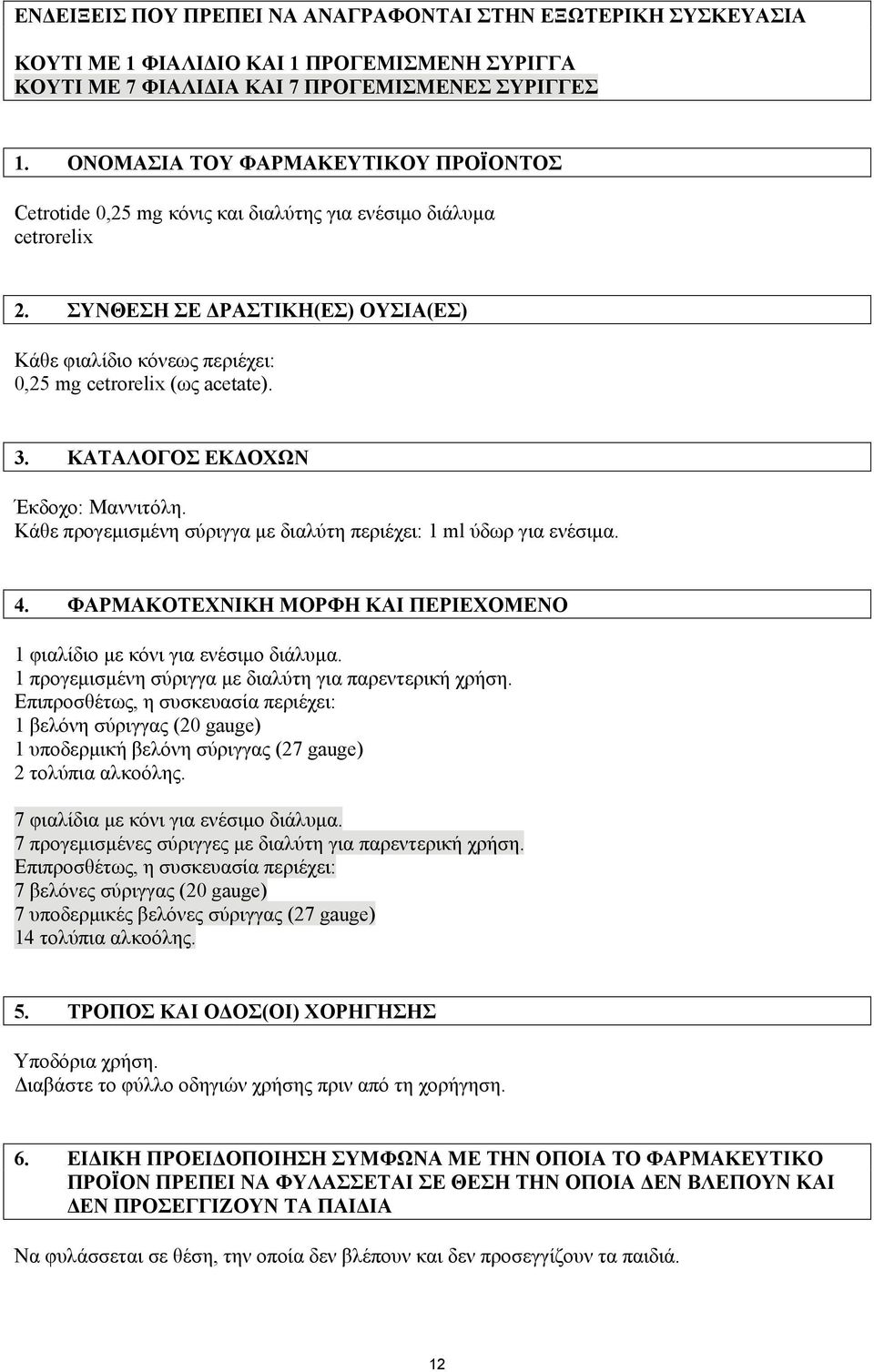 ΕΝΔΕΙΞΕΙΣ ΠΟΥ ΠΡΕΠΕΙ ΝΑ ΑΝΑΓΡΑΦΟΝΤΑΙ ΣΤΗΝ ΕΞΩΤΕΡΙΚΗ ΣΥΣΚΕΥΑΣΙΑ

ΚΟΥΤΙ ΜΕ 1 ΦΙΑΛΙΔΙΟ ΚΑΙ 1 ΠΡΟΓΕΜΙΣΜΕΝΗ ΣΥΡΙΓΓΑ
ΚΟΥΤΙ ΜΕ 7 ΦΙΑΛΙΔΙΑ ΚΑΙ 7 ΠΡΟΓΕΜΙΣΜΕΝΕΣ ΣΥΡΙΓΓΕΣ

1. ΟΝΟΜΑΣΙΑ ΤΟΥ ΦΑΡΜΑΚΕΥΤΙΚΟΥ ΠΡΟΪΟΝΤΟΣ

Cetrotide 0,25 mg κόνις και διαλύτης για ενέσιμο διάλυμα
cetrorelix

2. ΣΥΝΘΕΣΗ ΣΕ ΔΡΑΣΤΙΚΗ(ΕΣ) ΟΥΣΙΑ(ΕΣ)

Κάθε φιαλίδιο κόνεως περιέχει:
0,25 mg cetrorelix (ως acetate).

3. ΚΑΤΑΛΟΓΟΣ ΕΚΔΟΧΩΝ

Έκδοχο: Μαννιτόλη.
Κάθε προγεμισμένη σύριγγα με διαλύτη περιέχει: 1 ml ύδωρ για ενέσιμα.

4. ΦΑΡΜΑΚΟΤΕΧΝΙΚΗ ΜΟΡΦΗ ΚΑΙ ΠΕΡΙΕΧΟΜΕΝΟ

1 φιαλίδιο με κόνι για ενέσιμο διάλυμα.
1 προγεμισμένη σύριγγα με διαλύτη για παρεντερική χρήση.
Επιπροσθέτως, η συσκευασία περιέχει:
1 βελόνη σύριγγας (20 gauge)
1 υποδερμική βελόνη σύριγγας (27 gauge)
2 τολύπια αλκοόλης.

7 φιαλίδια με κόνι για ενέσιμο διάλυμα.
7 προγεμισμένες σύριγγες με διαλύτη για παρεντερική χρήση.
Επιπροσθέτως, η συσκευασία περιέχει:
7 βελόνες σύριγγας (20 gauge)
7 υποδερμικές βελόνες σύριγγας (27 gauge)
14 τολύπια αλκοόλης.

5. ΤΡΟΠΟΣ ΚΑΙ ΟΔΟΣ(ΟΙ) ΧΟΡΗΓΗΣΗΣ

Υποδόρια χρήση.
Διαβάστε το φύλλο οδηγιών χρήσης πριν από τη χορήγηση.

6. ΕΙΔΙΚΗ ΠΡΟΕΙΔΟΠΟΙΗΣΗ ΣΥΜΦΩΝΑ ΜΕ ΤΗΝ ΟΠΟΙΑ ΤΟ ΦΑΡΜΑΚΕΥΤΙΚΟ ΠΡΟΪΟΝ ΠΡΕΠΕΙ ΝΑ ΦΥΛΑΣΣΕΤΑΙ ΣΕ ΘΕΣΗ ΤΗΝ ΟΠΟΙΑ ΔΕΝ ΒΛΕΠΟΥΝ ΚΑΙ ΔΕΝ ΠΡΟΣΕΓΓΙΖΟΥΝ ΤΑ ΠΑΙΔΙΑ

Να φυλάσσεται σε θέση, την οποία δεν βλέπουν και δεν προσεγγίζουν τα παιδιά.

12